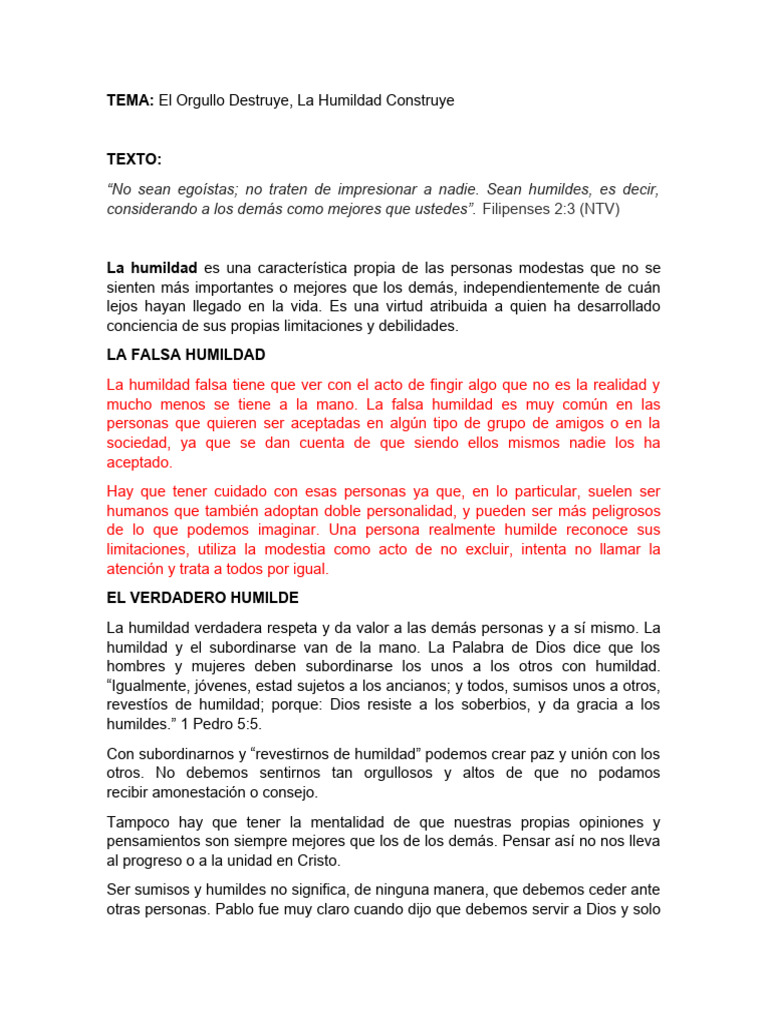 TEMA: El Orgullo Destruye, La Humildad Construye

TEXTO:

“No sean egoístas; no traten de impresionar a nadie. Sean humildes, es decir, considerando a los demás como mejores que ustedes”. Filipenses 2:3 (NTV)

La humildad es una característica propia de las personas modestas que no se sienten más importantes o mejores que los demás, independientemente de cuán lejos hayan llegado en la vida. Es una virtud atribuida a quien ha desarrollado conciencia de sus propias limitaciones y debilidades.

LA FALSA HUMILDAD

La humildad falsa tiene que ver con el acto de fingir algo que no es la realidad y mucho menos se tiene a la mano. La falsa humildad es muy común en las personas que quieren ser aceptadas en algún tipo de grupo de amigos o en la sociedad, ya que se dan cuenta de que siendo ellos mismos nadie los ha aceptado.

Hay que tener cuidado con esas personas ya que, en lo particular, suelen ser humanos que también adoptan doble personalidad, y pueden ser más peligrosos de lo que podemos imaginar. Una persona realmente humilde reconoce sus limitaciones, utiliza la modestia como acto de no excluir, intenta no llamar la atención y trata a todos por igual.

EL VERDADERO HUMILDE

La humildad verdadera respeta y da valor a las demás personas y a sí mismo. La humildad y el subordinarse van de la mano. La Palabra de Dios dice que los hombres y mujeres deben subordinarse los unos a los otros con humildad. “Igualmente, jóvenes, estad sujetos a los ancianos; y todos, sumisos unos a otros, revestíos de humildad; porque: Dios resiste a los soberbios, y da gracia a los humildes.” 1 Pedro 5:5.

Con subordinarnos y “revestirnos de humildad” podemos crear paz y unión con los otros. No debemos sentirnos tan orgullosos y altos de que no podamos recibir amonestación o consejo.

Tampoco hay que tener la mentalidad de que nuestras propias opiniones y pensamientos son siempre mejores que los de los demás. Pensar así no nos lleva al progreso o a la unidad en Cristo.

Ser sumisos y humildes no significa, de ninguna manera, que debemos ceder ante otras personas. Pablo fue muy claro cuando dijo que debemos servir a Dios y solo